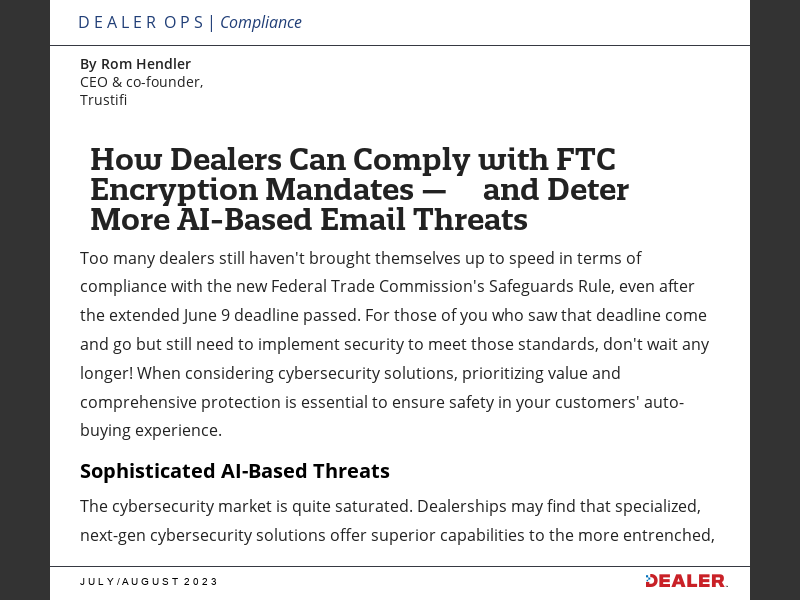 DEALER OPS | Compliance

By Rom Hendler
CEO & co-founder,
Trustifi

How Dealers Can Comply with FTC Encryption Mandates — and Deter More AI-Based Email Threats

Too many dealers still haven't brought themselves up to speed in terms of compliance with the new Federal Trade Commission's Safeguards Rule, even after the extended June 9 deadline passed. For those of you who saw that deadline come and go but still need to implement security to meet those standards, don't wait any longer! When considering cybersecurity solutions, prioritizing value and comprehensive protection is essential to ensure safety in your customers' auto-buying experience.

Sophisticated AI-Based Threats

The cybersecurity market is quite saturated. Dealerships may find that specialized, next-gen cybersecurity solutions offer superior capabilities to the more entrenched,

JULY/AUGUST 2023

DEALER.